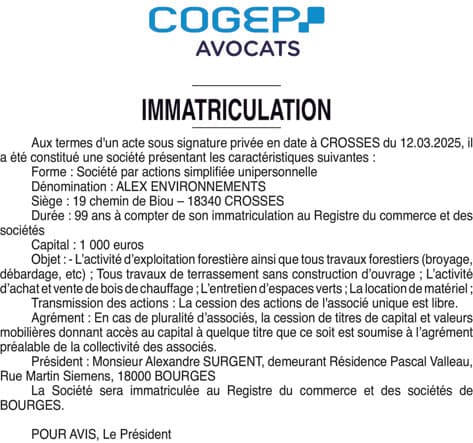 COGEP
AVOCATS

IMMATRICULATION

Aux termes d'un acte sous signature privée en date à CROSSES du 12.03.2025, il a été constitué une société présentant les caractéristiques suivantes :

Forme : Société par actions simplifiée unipersonnelle

Dénomination : ALEX ENVIRONNEMENTS

Siège : 19 chemin de Biou – 18340 CROSSES

Durée : 99 ans à compter de son immatriculation au Registre du commerce et des sociétés

Capital : 1 000 euros

Objet : - L'activité d'exploitation forestière ainsi que tous travaux forestiers (broyage, débardage, etc) ; Tous travaux de terrassement sans construction d'ouvrage ; L'activité d'achat et vente de bois de chauffage ; L'entretien d'espaces verts ; La location de matériel ;

Transmission des actions : La cession des actions de l'associé unique est libre.

Agrément : En cas de pluralité d'associés, la cession de titres de capital et valeurs mobilières donnant accès au capital à quelque titre que ce soit est soumise à l'agrément préalable de la collectivité des associés.

Président : Monsieur Alexandre SURGENT, demeurant Résidence Pascal Valleau, Rue Martin Siemens, 18000 BOURGES

La Société sera immatriculée au Registre du commerce et des sociétés de BOURGES.

POUR AVIS, Le Président